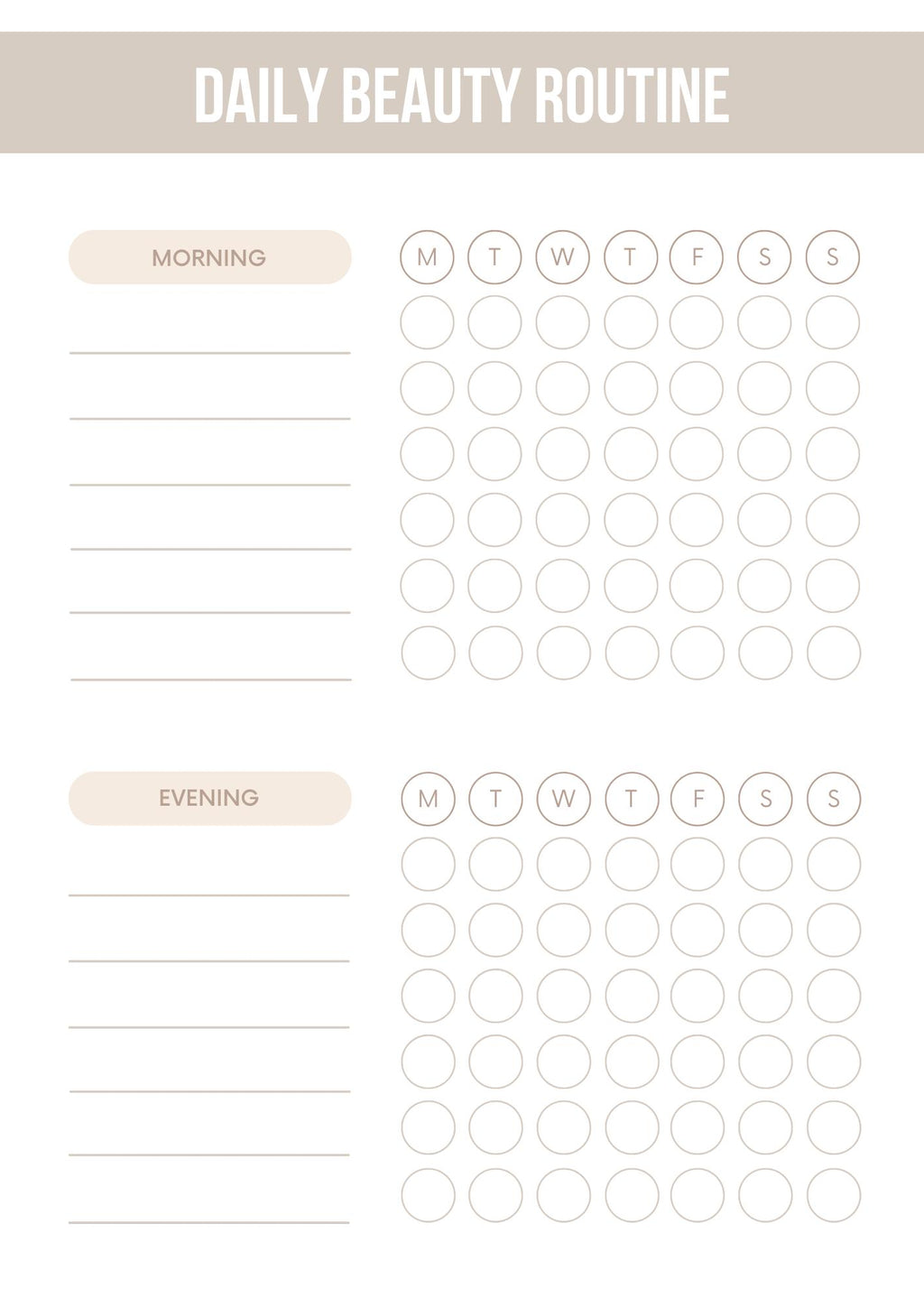 DAILY BEAUTY ROUTINE

MORNING

M T W T F S S

EVENING

M T W T F S S